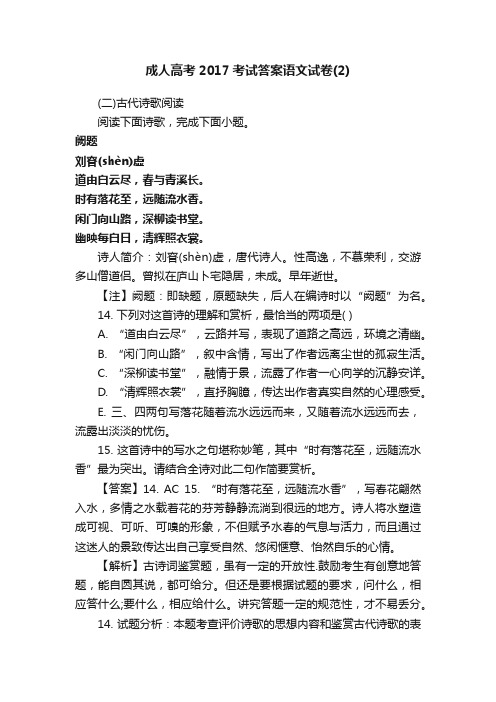 成人高考 2017 考试答案语文试卷(2)

(二)古代诗歌阅读

阅读下面诗歌，完成下面小题。

阙题

刘眘(shèn)虚

道由白云尽，春与青溪长。

时有落花至，远随流水香。

闲门向山路，深柳读书堂。

幽映每白日，清辉照衣裳。

诗人简介：刘眘(shèn)虚，唐代诗人。性高逸，不慕荣利，交游多山僧道侣。曾拟在庐山卜宅隐居，未成。早年逝世。

【注】阙题：即缺题，原题缺失，后人在编诗时以“阙题”为名。

14. 下列对这首诗的理解和赏析，最恰当的两项是( )

A. “道由白云尽”，云路并写，表现了道路之高远，环境之清幽。

B. “闲门向山路”，叙中含情，写出了作者远离尘世的孤寂生活。

C. “深柳读书堂”，融情于景，流露了作者一心向学的沉静安详。

D. “清辉照衣裳”，直抒胸臆，传达出作者真实自然的心理感受。

E. 三、四两句写落花随着流水远远而来，又随着流水远远而去，流露出淡淡的忧伤。

15. 这首诗中的写水之句堪称妙笔，其中“时有落花至，远随流水香”最为突出。请结合全诗对此二句作简要赏析。

【答案】14. AC 15. “时有落花至，远随流水香”，写春花翩然入水，多情之水载着花的芬芳静静流淌到很远的地方。诗人将水塑造成可视、可听、可嗅的形象，不但赋予水春的气息与活力，而且通过这迷人的景致传达出自己享受自然、悠闲惬意、怡然自乐的心情。

【解析】古诗词鉴赏题，虽有一定的开放性.鼓励考生有创意地答题，能自圆其说，都可给分。但还是要根据试题的要求，问什么，相应答什么;要什么，相应给什么。讲究答题一定的规范性，才不易丢分。

14. 试题分析：本题考查评价诗歌的思想内容和鉴赏古代诗歌的表